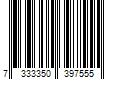 7 333350 397555